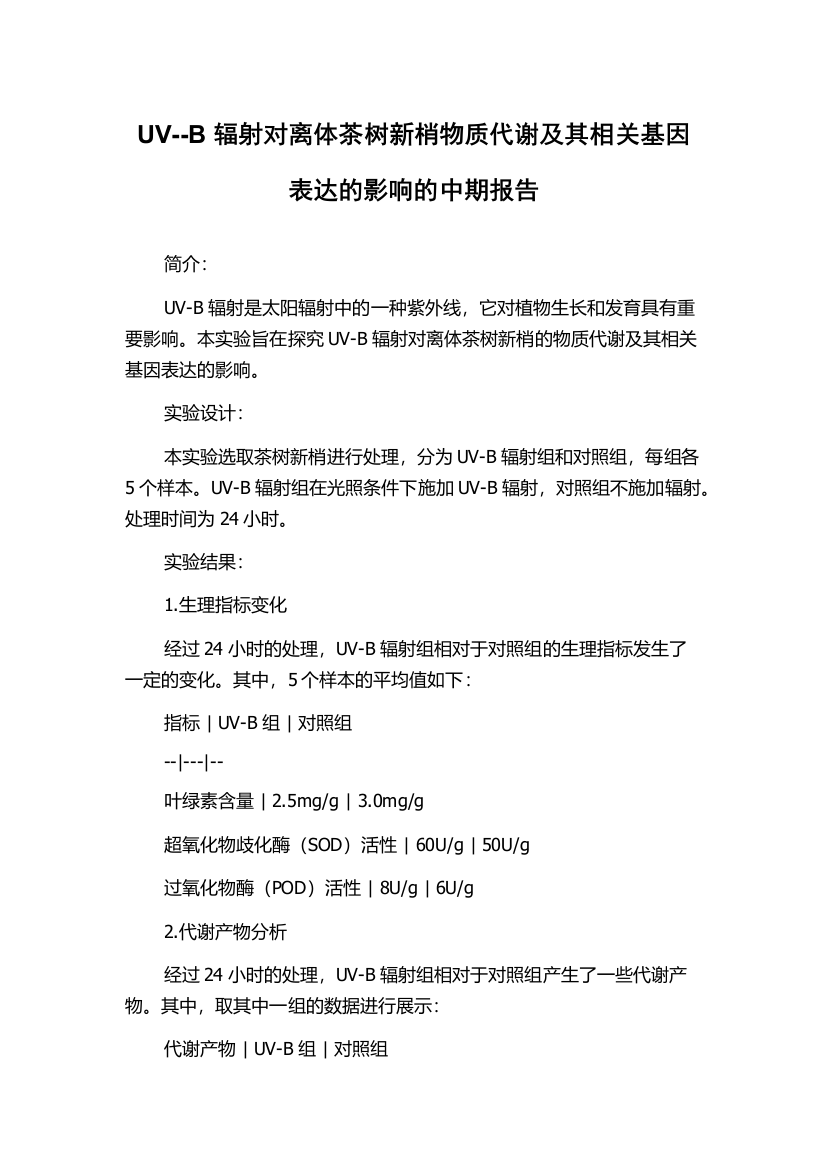 UV--B 辐射对离体茶树新梢物质代谢及其相关基因表达的影响的中期报告

简介:

UV-B 辐射是太阳辐射中的一种紫外线，它对植物生长和发育具有重要影响。本实验旨在探究 UV-B 辐射对离体茶树新梢的物质代谢及其相关基因表达的影响。

实验设计:

本实验选取茶树新梢进行处理，分为 UV-B 辐射组和对照组，每组各 5 个样本。UV-B 辐射组在光照条件下施加 UV-B 辐射，对照组不施加辐射。处理时间为 24 小时。

实验结果:

1.生理指标变化

经过 24 小时的处理，UV-B 辐射组相对于对照组的生理指标发生了一定的变化。其中，5 个样本的平均值如下:

指标 | UV-B 组 | 对照组

--|---|--

叶绿素含量 | 2.5mg/g | 3.0mg/g

超氧化物歧化酶（SOD）活性 | 60U/g | 50U/g

过氧化物酶（POD）活性 | 8U/g | 6U/g

2.代谢产物分析

经过 24 小时的处理，UV-B 辐射组相对于对照组产生了一些代谢产物。其中，取其中一组的数据进行展示:

代谢产物 | UV-B 组 | 对照组